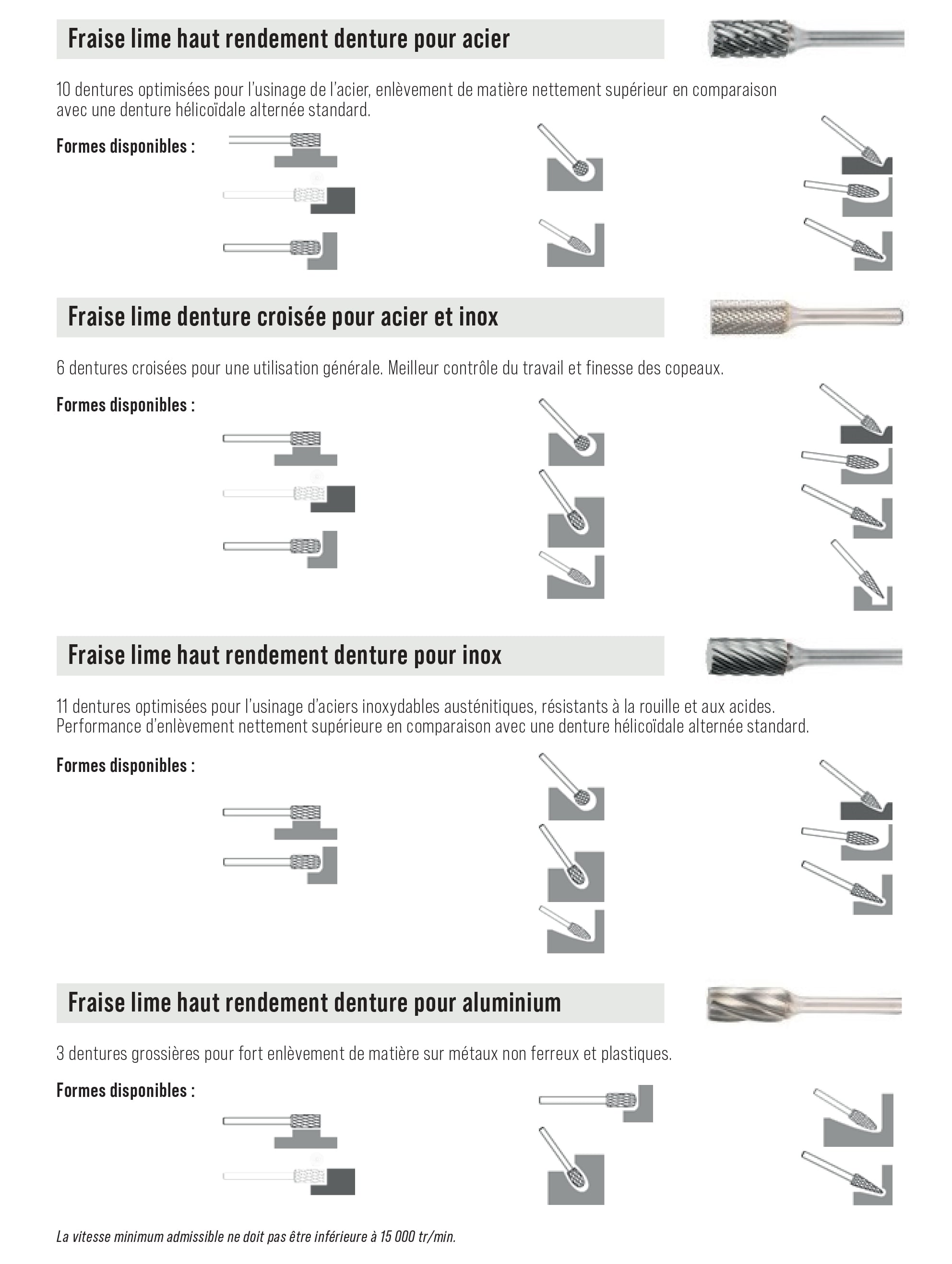 Fraise lime haut rendement denture pour acier

10 dentures optimisées pour l'usinage de l'acier, enlèvement de matière nettement supérieur en comparaison avec une denture hélicoïdale alternée standard.

Formes disponibles :

Fraise lime denture croisée pour acier et inox

6 dentures croisées pour une utilisation générale. Meilleur contrôle du travail et finesse des copeaux.

Formes disponibles :

Fraise lime haut rendement denture pour inox

11 dentures optimisées pour l'usinage d'aciers inoxydables austénitiques, résistants à la rouille et aux acides. Performance d'enlèvement nettement supérieure en comparaison avec une denture hélicoïdale alternée standard.

Formes disponibles :

Fraise lime haut rendement denture pour aluminium

3 dentures grossières pour fort enlèvement de matière sur métaux non ferreux et plastiques.

Formes disponibles :

La vitesse minimum admissible ne doit pas être inférieure à 15 000 tr/min.